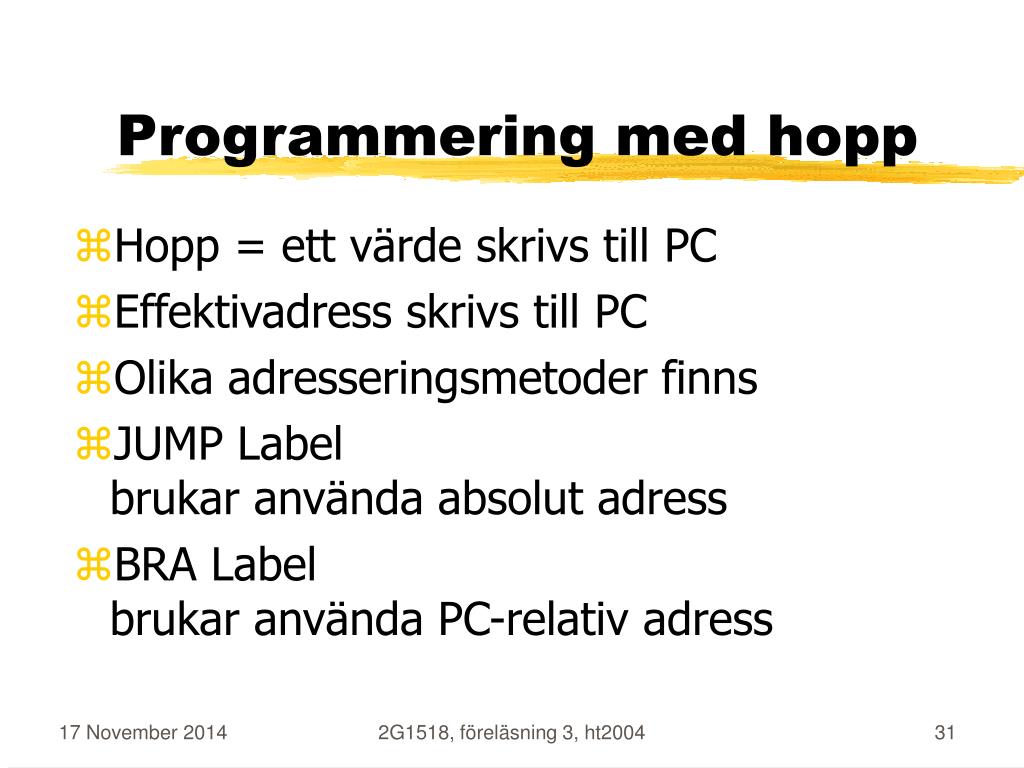 Programmering med hopp

⌘Hopp = ett värde skrivs till PC
⌘Effektivadress skrivs till PC
⌘Olika adresseringsmetoder finns
⌘JUMP Label
brukar använda absolut adress
⌘BRA Label
brukar använda PC-relativ adress

17 November 2014 2G1518, föreläsning 3, ht2004 31